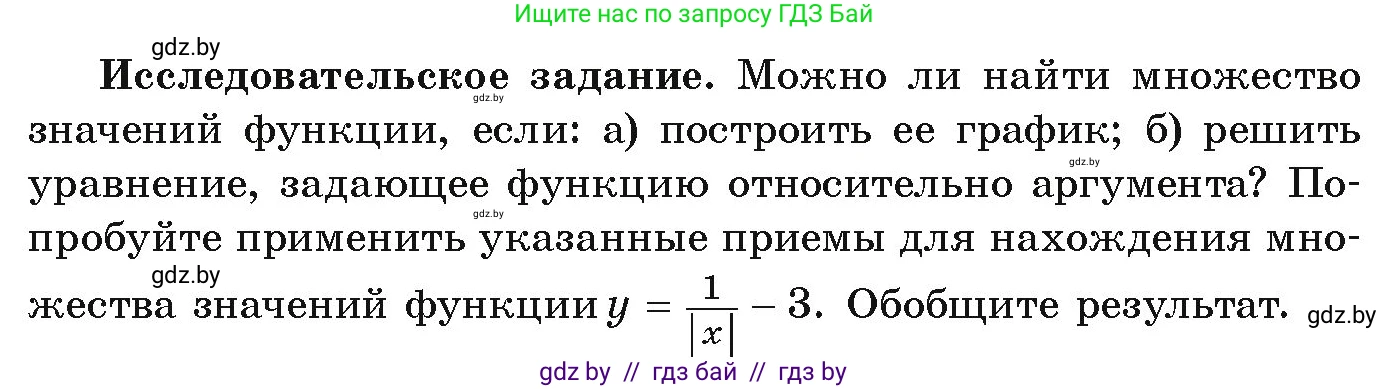 Ищите нас по запросу ГДЗ Бай

gdz.by

**Исследовательское задание.** Можно ли найти множество значений функции, если: а) построить ее график; б) решить уравнение, задающее функцию относительно аргумента? Попробуйте применить указанные приемы для нахождения множества значений функции $y = \frac{1}{|x|} - 3$. Обобщите результат.

gdz.by gdz.by gdz.by gdz.by gdz.by

gdz by // гдз бай // гдз by